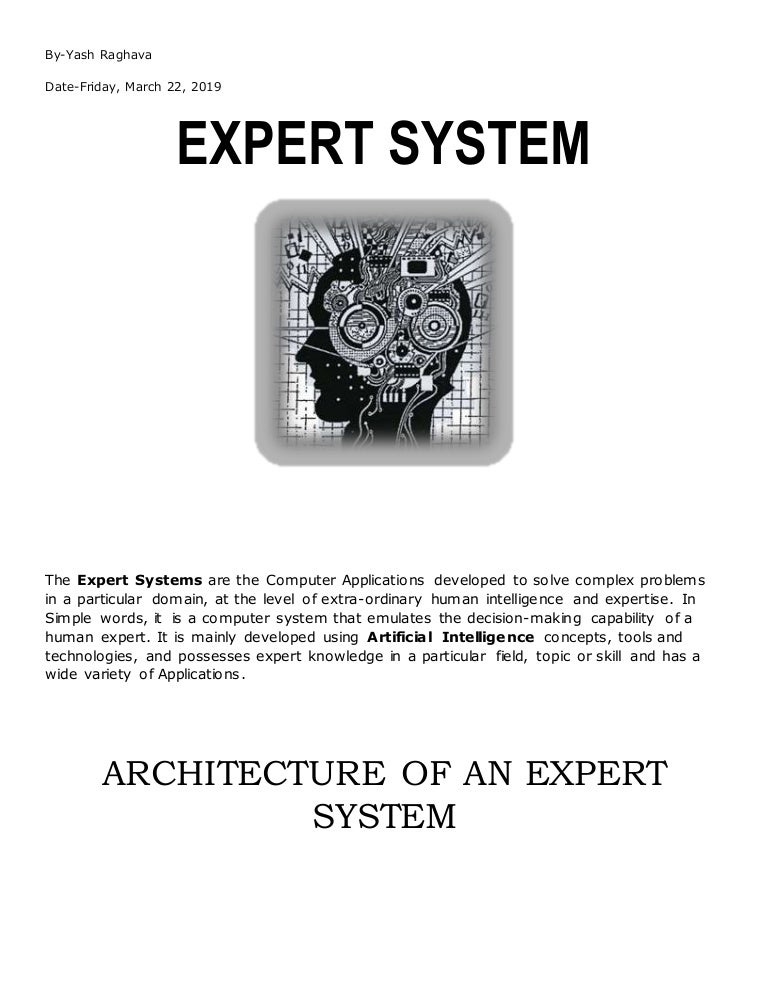 By-Yash Raghava

Date-Friday, March 22, 2019

EXPERT SYSTEM

The Expert Systems are the Computer Applications developed to solve complex problems in a particular domain, at the level of extra-ordinary human intelligence and expertise. In Simple words, it is a computer system that emulates the decision-making capability of a human expert. It is mainly developed using Artificial Intelligence concepts, tools and technologies, and possesses expert knowledge in a particular field, topic or skill and has a wide variety of Applications.

ARCHITECTURE OF AN EXPERT SYSTEM